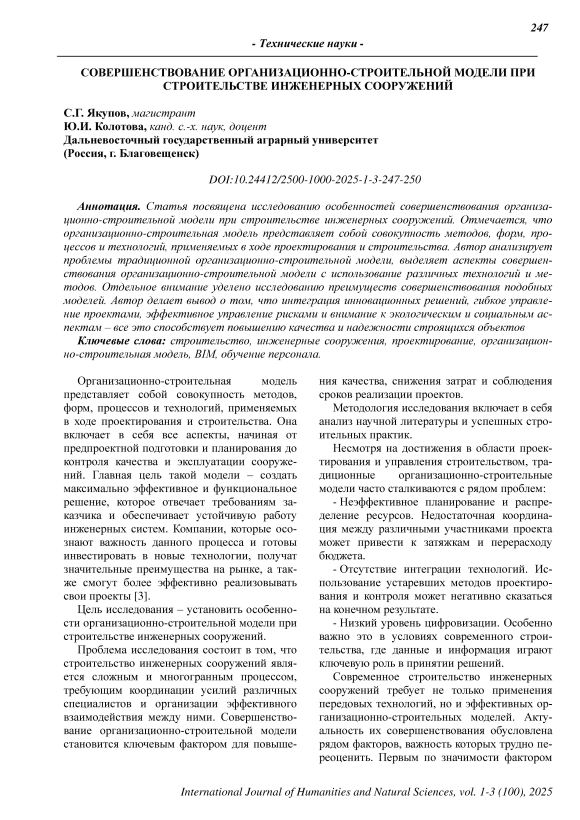 247

- Технические науки -

СОВЕРШЕНСТВОВАНИЕ ОРГАНИЗАЦИОННО-СТРОИТЕЛЬНОЙ МОДЕЛИ ПРИ СТРОИТЕЛЬСТВЕ ИНЖЕНЕРНЫХ СООРУЖЕНИЙ

С.Г. Якупов, магистрант
Ю.И. Колотова, канд. с.-х. наук, доцент
Дальневосточный государственный аграрный университет
(Россия, г. Благовещенск)

DOI:10.24412/2500-1000-2025-1-3-247-250

Аннотация. Статья посвящена исследованию особенностей совершенствования организационно-строительной модели при строительстве инженерных сооружений. Отмечается, что организационно-строительная модель представляет собой совокупность методов, форм, процессов и технологий, применяемых в ходе проектирования и строительства. Автор анализирует проблемы традиционной организационно-строительной модели, выделяет аспекты совершенствования организационно-строительной модели с использование различных технологий и методов. Отдельное внимание уделено исследованию преимуществ совершенствования подобных моделей. Автор делает вывод о том, что интеграция инновационных решений, гибкое управление проектами, эффективное управление рисками и внимание к экологическим и социальным аспектам – все это способствует повышению качества и надежности строящихся объектов

Ключевые слова: строительство, инженерные сооружения, проектирование, организационно-строительная модель, BIM, обучение персонала.

Организационно-строительная модель представляет собой совокупность методов, форм, процессов и технологий, применяемых в ходе проектирования и строительства. Она включает в себя все аспекты, начиная от предпроектной подготовки и планирования до контроля качества и эксплуатации сооружений. Главная цель такой модели – создать максимально эффективное и функциональное решение, которое отвечает требованиям заказчика и обеспечивает устойчивую работу инженерных систем. Компании, которые осознают важность данного процесса и готовы инвестировать в новые технологии, получат значительные преимущества на рынке, а также смогут более эффективно реализовывать свои проекты [3].

Цель исследования – установить особенности организационно-строительной модели при строительстве инженерных сооружений.

Проблема исследования состоит в том, что строительство инженерных сооружений является сложным и многогранным процессом, требующим координации усилий различных специалистов и организации эффективного взаимодействия между ними. Совершенствование организационно-строительной модели становится ключевым фактором для повышения качества, снижения затрат и соблюдения сроков реализации проектов.

Методология исследования включает в себя анализ научной литературы и успешных строительных практик.

Несмотря на достижения в области проектирования и управления строительством, традиционные организационно-строительные модели часто сталкиваются с рядом проблем:

- Неэффективное планирование и распределение ресурсов. Недостаточная координация между различными участниками проекта может привести к затяжкам и перерасходу бюджета.

- Отсутствие интеграции технологий. Использование устаревших методов проектирования и контроля может негативно сказаться на конечном результате.

- Низкий уровень цифровизации. Особенно важно это в условиях современного строительства, где данные и информация играют ключевую роль в принятии решений.

Современное строительство инженерных сооружений требует не только применения передовых технологий, но и эффективных организационно-строительных моделей. Актуальность их совершенствования обусловлена рядом факторов, важность которых трудно переоценить. Первым по значимости фактором

International Journal of Humanities and Natural Sciences, vol. 1-3 (100), 2025